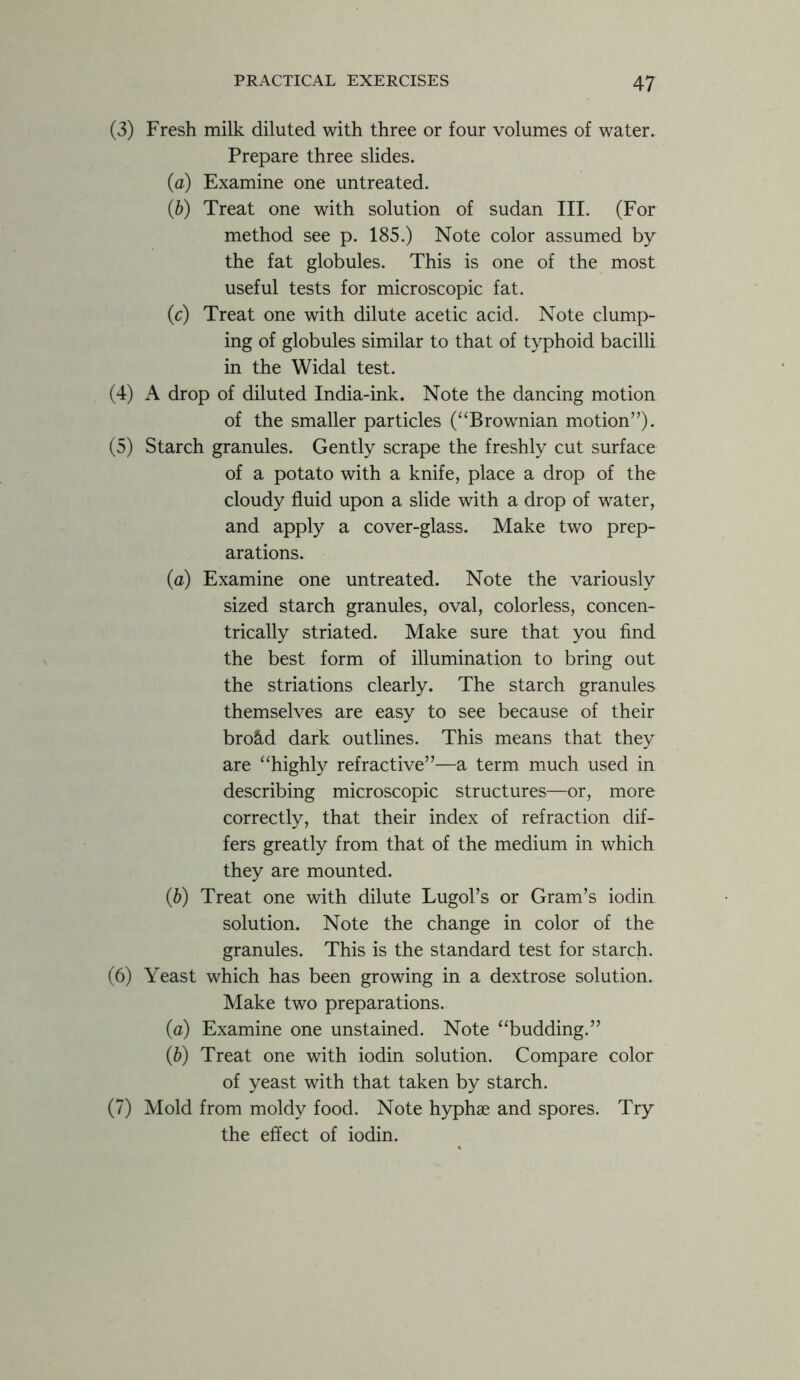 PRACTICAL EXERCISES 47

(3) Fresh milk diluted with three or four volumes of water. Prepare three slides.
(a) Examine one untreated.
(b) Treat one with solution of sudan III. (For method see p. 185.) Note color assumed by the fat globules. This is one of the most useful tests for microscopic fat.
(c) Treat one with dilute acetic acid. Note clumping of globules similar to that of typhoid bacilli in the Widal test.
(4) A drop of diluted India-ink. Note the dancing motion of the smaller particles ("Brownian motion").
(5) Starch granules. Gently scrape the freshly cut surface of a potato with a knife, place a drop of the cloudy fluid upon a slide with a drop of water, and apply a cover-glass. Make two preparations.
(a) Examine one untreated. Note the variously sized starch granules, oval, colorless, concentrically striated. Make sure that you find the best form of illumination to bring out the striations clearly. The starch granules themselves are easy to see because of their broad dark outlines. This means that they are "highly refractive"—a term much used in describing microscopic structures—or, more correctly, that their index of refraction differs greatly from that of the medium in which they are mounted.
(b) Treat one with dilute Lugol's or Gram's iodin solution. Note the change in color of the granules. This is the standard test for starch.
(6) Yeast which has been growing in a dextrose solution. Make two preparations.
(a) Examine one unstained. Note "budding."
(b) Treat one with iodin solution. Compare color of yeast with that taken by starch.
(7) Mold from moldy food. Note hyphæ and spores. Try the effect of iodin.